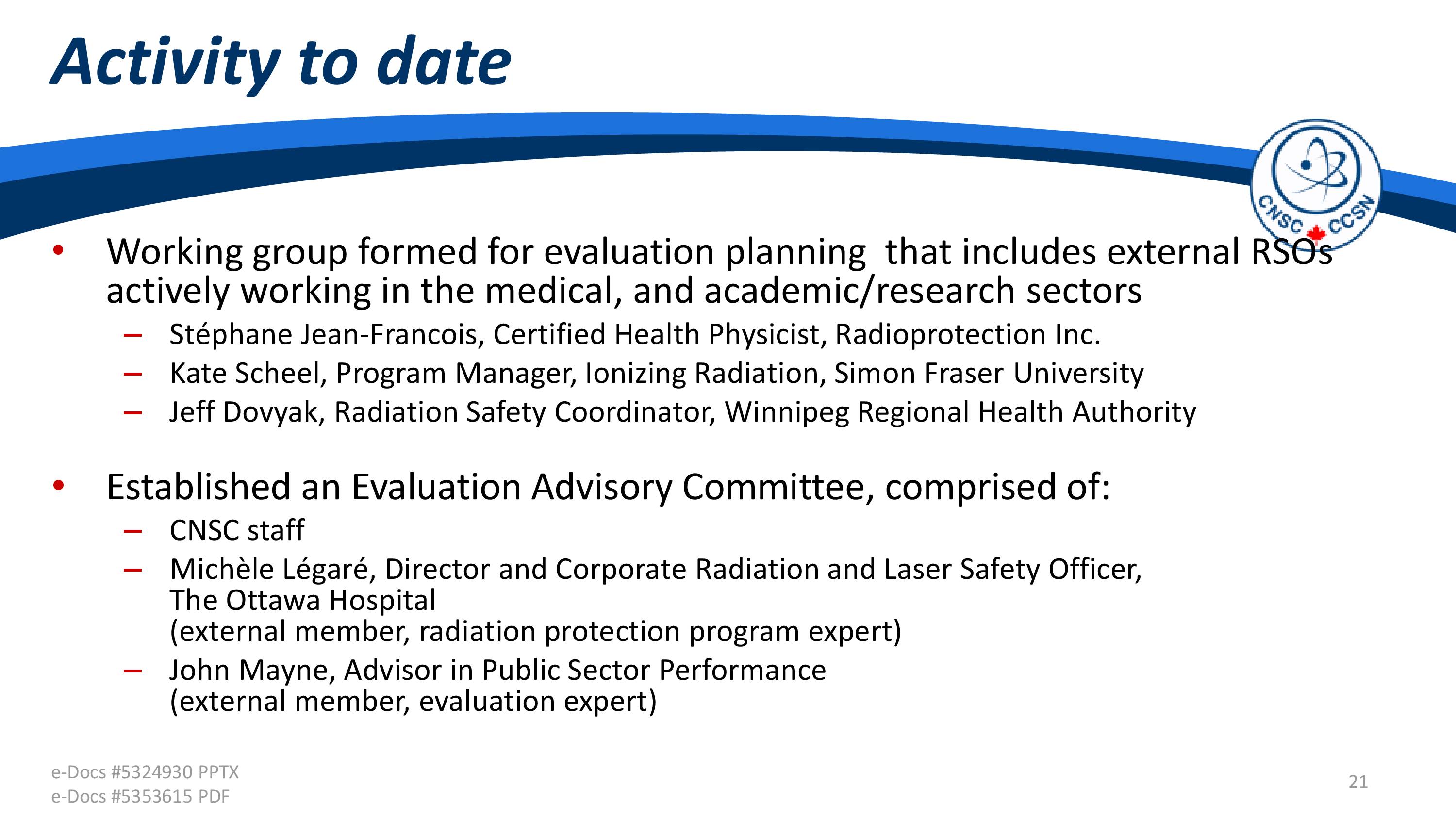 Activity to date

CNSC CCSN

• Working group formed for evaluation planning that includes external RSOs actively working in the medical, and academic/research sectors
– Stéphane Jean-Francois, Certified Health Physicist, Radioprotection Inc.
– Kate Scheel, Program Manager, Ionizing Radiation, Simon Fraser University
– Jeff Dovyak, Radiation Safety Coordinator, Winnipeg Regional Health Authority

• Established an Evaluation Advisory Committee, comprised of:
– CNSC staff
– Michèle Légaré, Director and Corporate Radiation and Laser Safety Officer, The Ottawa Hospital (external member, radiation protection program expert)
– John Mayne, Advisor in Public Sector Performance (external member, evaluation expert)

e-Docs #5324930 PPTX
e-Docs #5353615 PDF

21